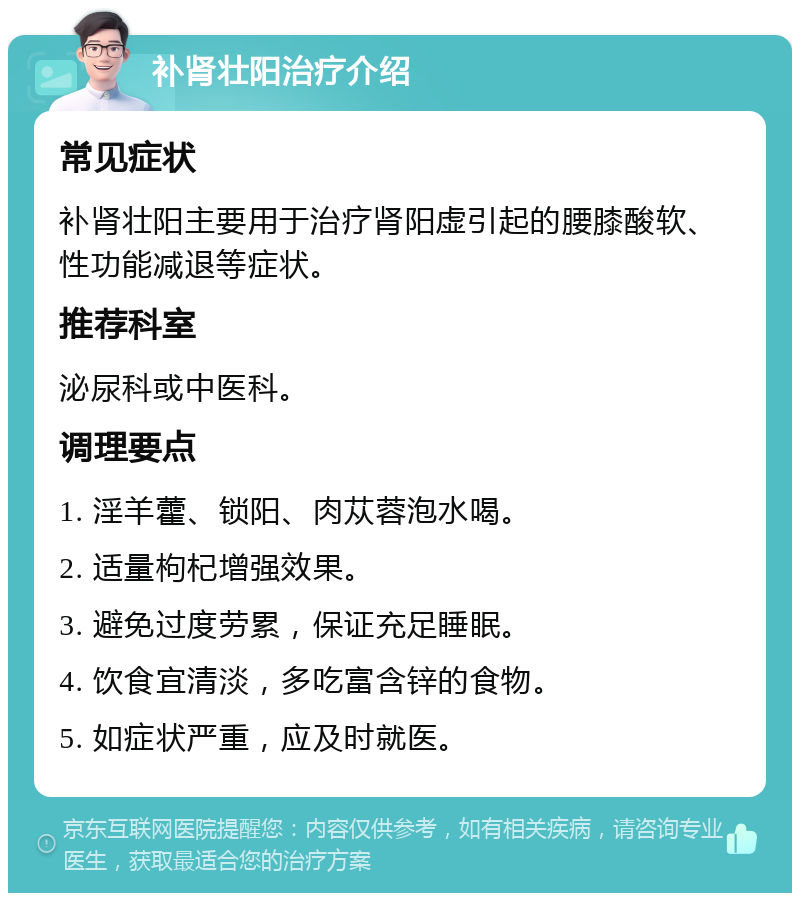 补肾壮阳治疗介绍

常见症状

补肾壮阳主要用于治疗肾阳虚引起的腰膝酸软、性功能减退等症状。

推荐科室

泌尿科或中医科。

调理要点

1. 淫羊藿、锁阳、肉苁蓉泡水喝。

2. 适量枸杞增强效果。

3. 避免过度劳累，保证充足睡眠。

4. 饮食宜清淡，多吃富含锌的食物。

5. 如症状严重，应及时就医。

京东互联网医院提醒您：内容仅供参考，如有相关疾病，请咨询专业医生，获取最适合您的治疗方案